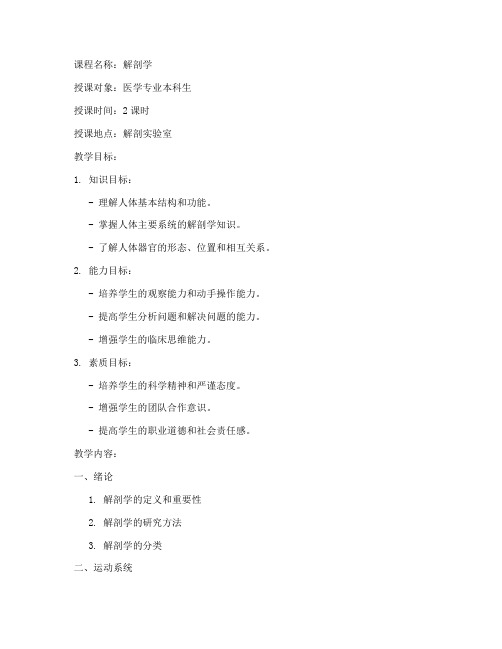 课程名称：解剖学

授课对象：医学专业本科生

授课时间：2 课时

授课地点：解剖实验室

教学目标：

1. 知识目标：

- 理解人体基本结构和功能。

- 掌握人体主要系统的解剖学知识。

- 了解人体器官的形态、位置和相互关系。

2. 能力目标：

- 培养学生的观察能力和动手操作能力。

- 提高学生分析问题和解决问题的能力。

- 增强学生的临床思维能力。

3. 素质目标：

- 培养学生的科学精神和严谨态度。

- 增强学生的团队合作意识。

- 提高学生的职业道德和社会责任感。

教学内容：

一、绪论

1. 解剖学的定义和重要性

2. 解剖学的研究方法

3. 解剖学的分类

二、运动系统